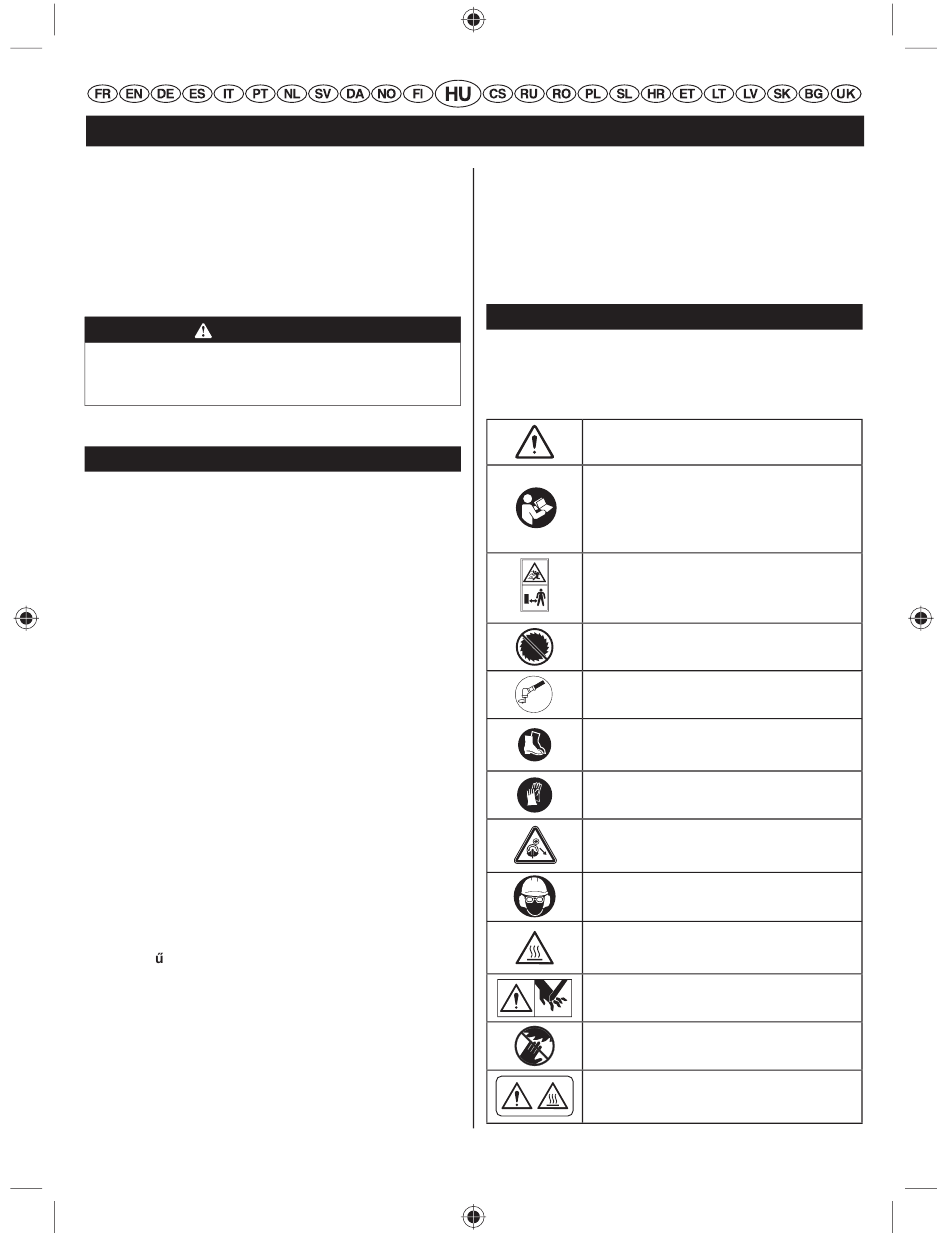 FR EN DE ES IT PT NL SV DA NO FI HU CS RU RO PL SL HR ET LT LV SK BG UK

ű